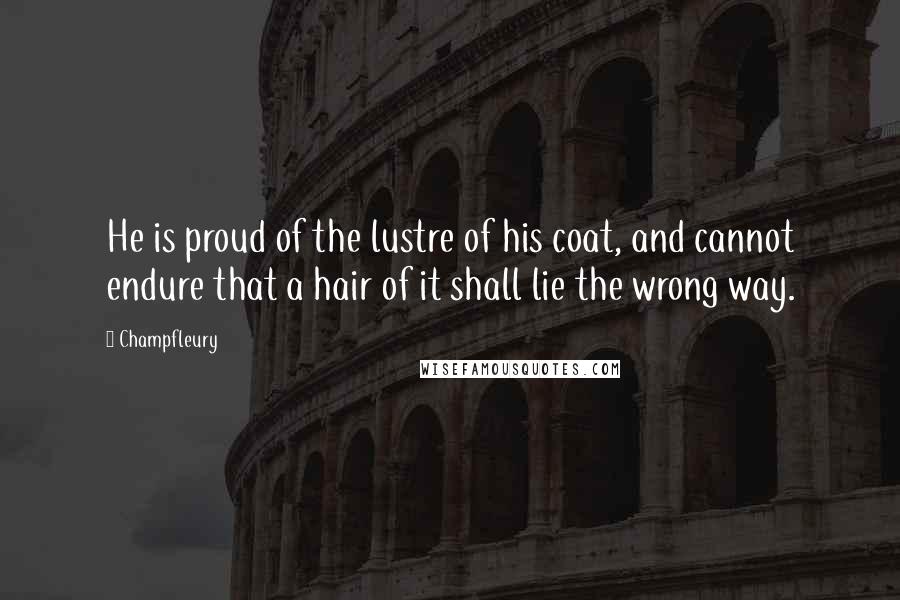 He is proud of the lustre of his coat, and cannot endure that a hair of it shall lie the wrong way.

Champfleury

WISEFAMOUSQUOTES.COM